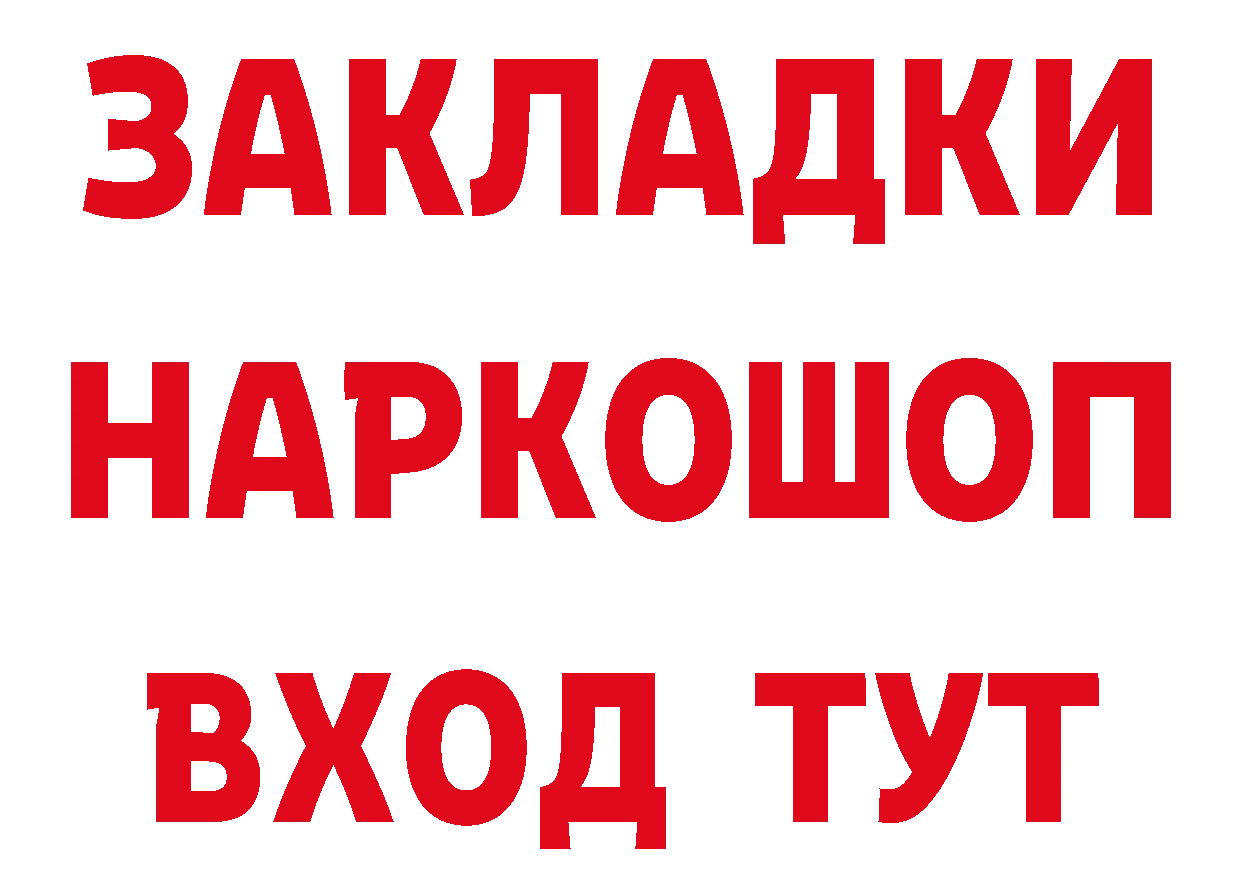 ЗАКЛАДКИ
НАРКОШОП
ВХОД ТУТ